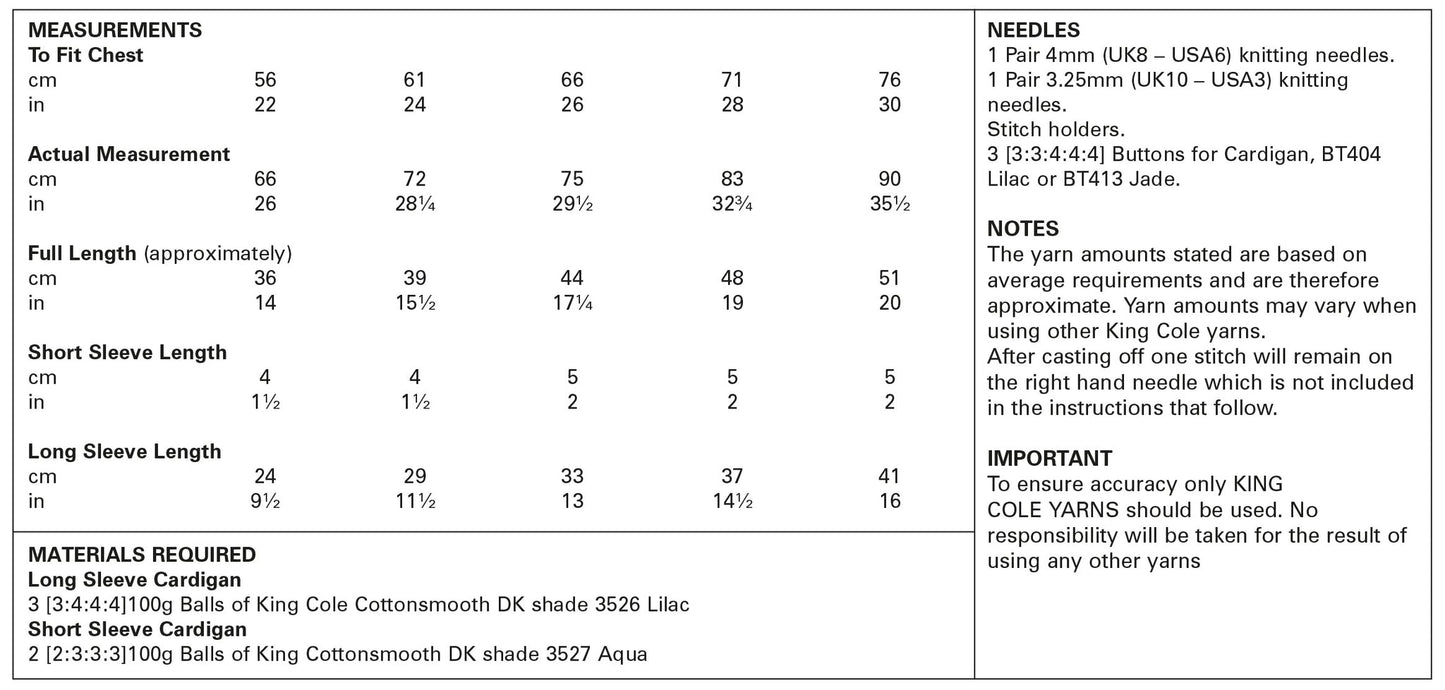 MEASUREMENTS
To Fit Chest
cm 56 61 66 71 76
in 22 24 26 28 30

Actual Measurement
cm 66 72 75 83 90
in 26 28¼ 29½ 32¾ 35½

Full Length (approximately)
cm 36 39 44 48 51
in 14 15½ 17¼ 19 20

Short Sleeve Length
cm 4 4 5 5 5
in 1½ 1½ 2 2 2

Long Sleeve Length
cm 24 29 33 37 41
in 9½ 11½ 13 14½ 16

MATERIALS REQUIRED
Long Sleeve Cardigan
3 [3:4:4:4]100g Balls of King Cole Cottonsmooth DK shade 3526 Lilac
Short Sleeve Cardigan
2 [2:3:3:3]100g Balls of King Cottonsmooth DK shade 3527 Aqua

NEEDLES
1 Pair 4mm (UK8 – USA6) knitting needles.
1 Pair 3.25mm (UK10 – USA3) knitting needles.
Stitch holders.
3 [3:3:4:4:4] Buttons for Cardigan, BT404 Lilac or BT413 Jade.

NOTES
The yarn amounts stated are based on average requirements and are therefore approximate. Yarn amounts may vary when using other King Cole yarns.
After casting off one stitch will remain on the right hand needle which is not included in the instructions that follow.

IMPORTANT
To ensure accuracy only KING COLE YARNS should be used. No responsibility will be taken for the result of using any other yarns